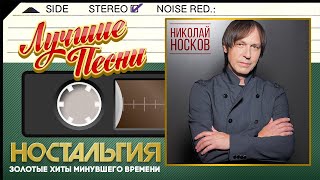 SIDE STEREO NOISE RED.:

Лучшие Песни

НИКОЛАЙ НОСКОВ

НОСТАЛЬГИЯ

ЗОЛОТЫЕ ХИТЫ МИНУВШЕГО ВРЕМЕНИ